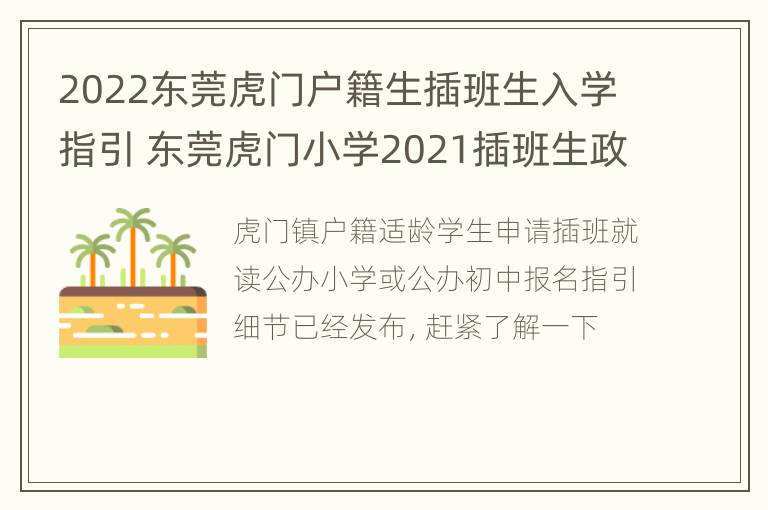 2022东莞虎门户籍生插班生入学指引 东莞虎门小学2021插班生政

虎门镇户籍适龄学生申请插班就读公办小学或公办初中报名指引细节已经发布, 赶紧了解一下